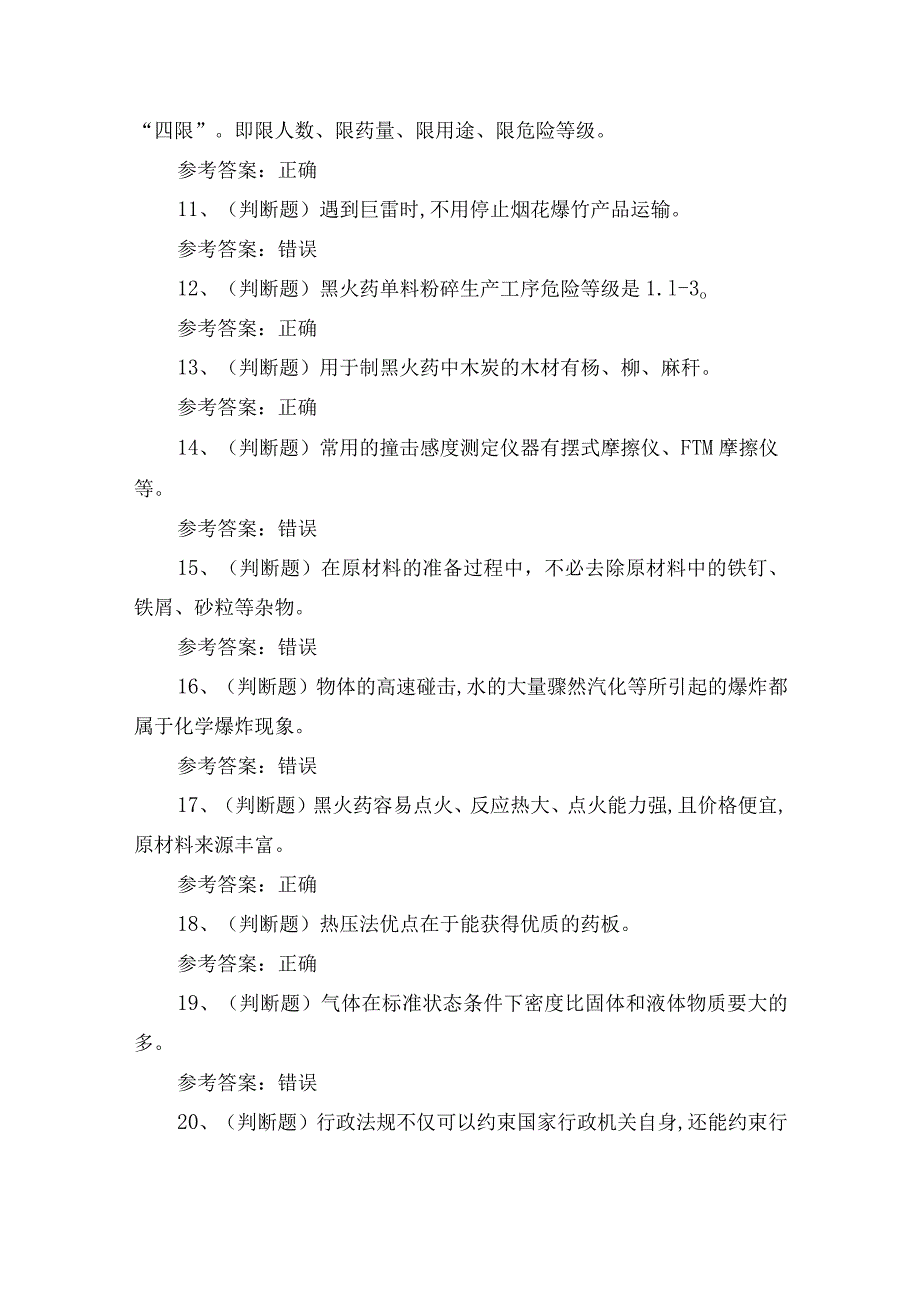 “四限”。即限人数、限药量、限用途、限危险等级。

参考答案：正确

11、（判断题）遇到巨雷时,不用停止烟花爆竹产品运输。

参考答案：错误

12、（判断题）黑火药单料粉碎生产工序危险等级是1.1-3。

参考答案：正确

13、（判断题）用于制黑火药中木炭的木材有杨、柳、麻秆。

参考答案：正确

14、（判断题）常用的撞击感度测定仪器有摆式摩擦仪、FTM摩擦仪等。

参考答案：错误

15、（判断题）在原材料的准备过程中，不必去除原材料中的铁钉、铁屑、砂粒等杂物。

参考答案：错误

16、（判断题）物体的高速碰击,水的大量骤然汽化等所引起的爆炸都属于化学爆炸现象。

参考答案：错误

17、（判断题）黑火药容易点火、反应热大、点火能力强,且价格便宜,原材料来源丰富。

参考答案：正确

18、（判断题）热压法优点在于能获得优质的药板。

参考答案：正确

19、（判断题）气体在标准状态条件下密度比固体和液体物质要大的多。

参考答案：错误

20、（判断题）行政法规不仅可以约束国家行政机关自身,还能约束行